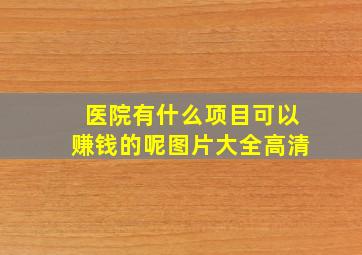 医院有什么项目可以赚钱的呢图片大全高清